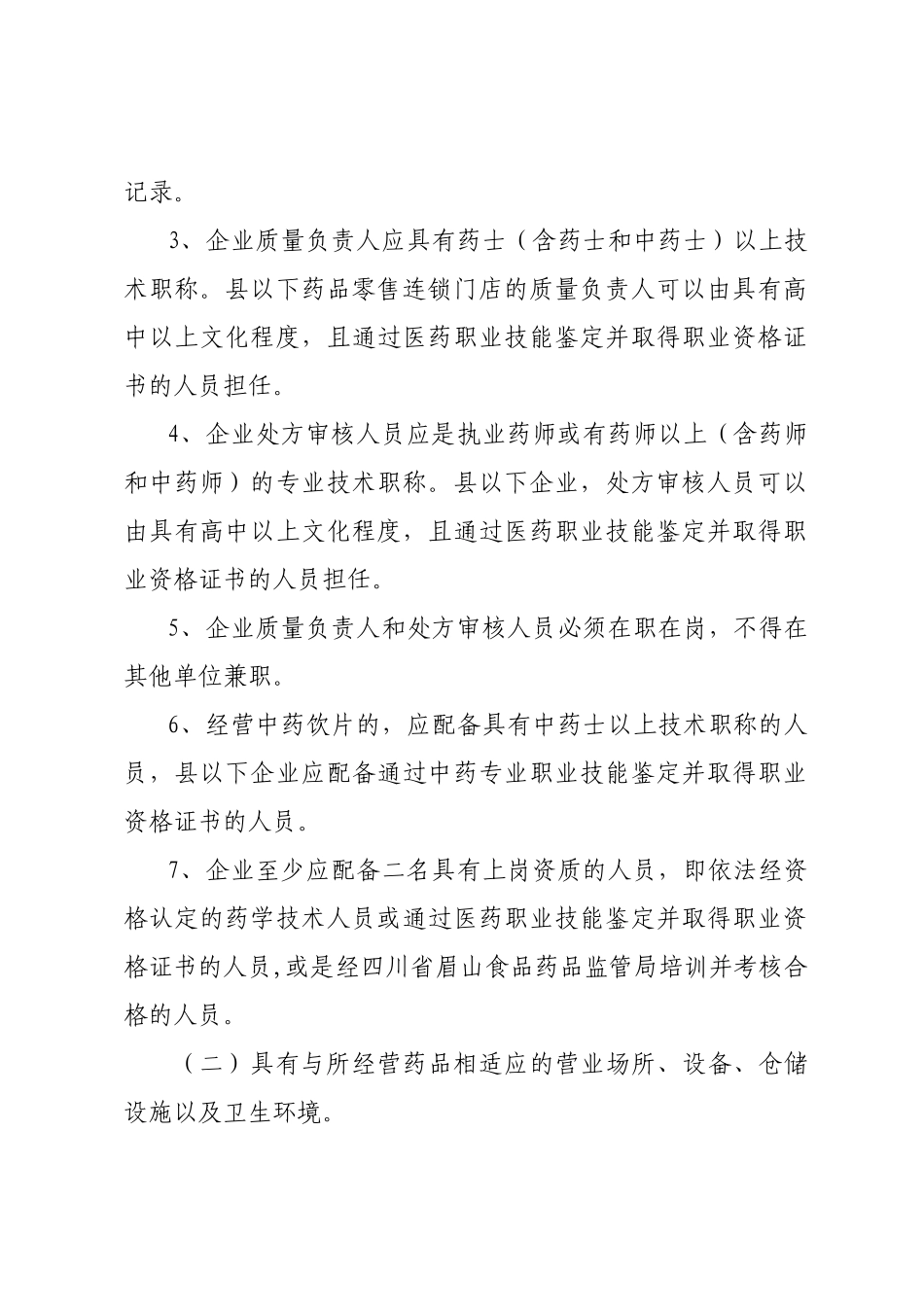 记录。

3、企业质量负责人应具有药士（含药士和中药士）以上技术职称。县以下药品零售连锁门店的质量负责人可以由具有高中以上文化程度，且通过医药职业技能鉴定并取得职业资格证书的人员担任。

4、企业处方审核人员应是执业药师或有药师以上（含药师和中药师）的专业技术职称。县以下企业，处方审核人员可以由具有高中以上文化程度，且通过医药职业技能鉴定并取得职业资格证书的人员担任。

5、企业质量负责人和处方审核人员必须在职在岗，不得在其他单位兼职。

6、经营中药饮片的，应配备具有中药士以上技术职称的人员，县以下企业应配备通过中药专业职业技能鉴定并取得职业资格证书的人员。

7、企业至少应配备二名具有上岗资质的人员，即依法经资格认定的药学技术人员或通过医药职业技能鉴定并取得职业资格证书的人员,或是经四川省眉山食品药品监管局培训并考核合格的人员。

（二）具有与所经营药品相适应的营业场所、设备、仓储设施以及卫生环境。